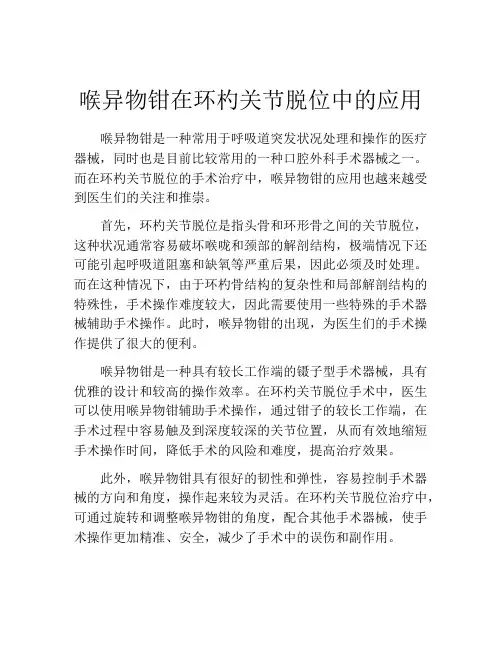 喉异物钳在环杓关节脱位中的应用

喉异物钳是一种常用于呼吸道突发状况处理和操作的医疗器械，同时也是目前比较常用的一种口腔外科手术器械之一。而在环杓关节脱位的手术治疗中，喉异物钳的应用也越来越受到医生们的关注和推崇。

首先，环杓关节脱位是指头骨和环形骨之间的关节脱位，这种状况通常容易破坏喉咙和颈部的解剖结构，极端情况下还可能引起呼吸道阻塞和缺氧等严重后果，因此必须及时处理。而在这种情况下，由于环杓骨结构的复杂性和局部解剖结构的特殊性，手术操作难度较大，因此需要使用一些特殊的手术器械辅助手术操作。此时，喉异物钳的出现，为医生们的手术操作提供了很大的便利。

喉异物钳是一种具有较长工作端的镊子型手术器械，具有优雅的设计和较高的操作效率。在环杓关节脱位手术中，医生可以使用喉异物钳辅助手术操作，通过钳子的较长工作端，在手术过程中容易触及到深度较深的关节位置，从而有效地缩短手术操作时间，降低手术的风险和难度，提高治疗效果。

此外，喉异物钳具有很好的韧性和弹性，容易控制手术器械的方向和角度，操作起来较为灵活。在环杓关节脱位治疗中，可通过旋转和调整喉异物钳的角度，配合其他手术器械，使手术操作更加精准、安全，减少了手术中的误伤和副作用。